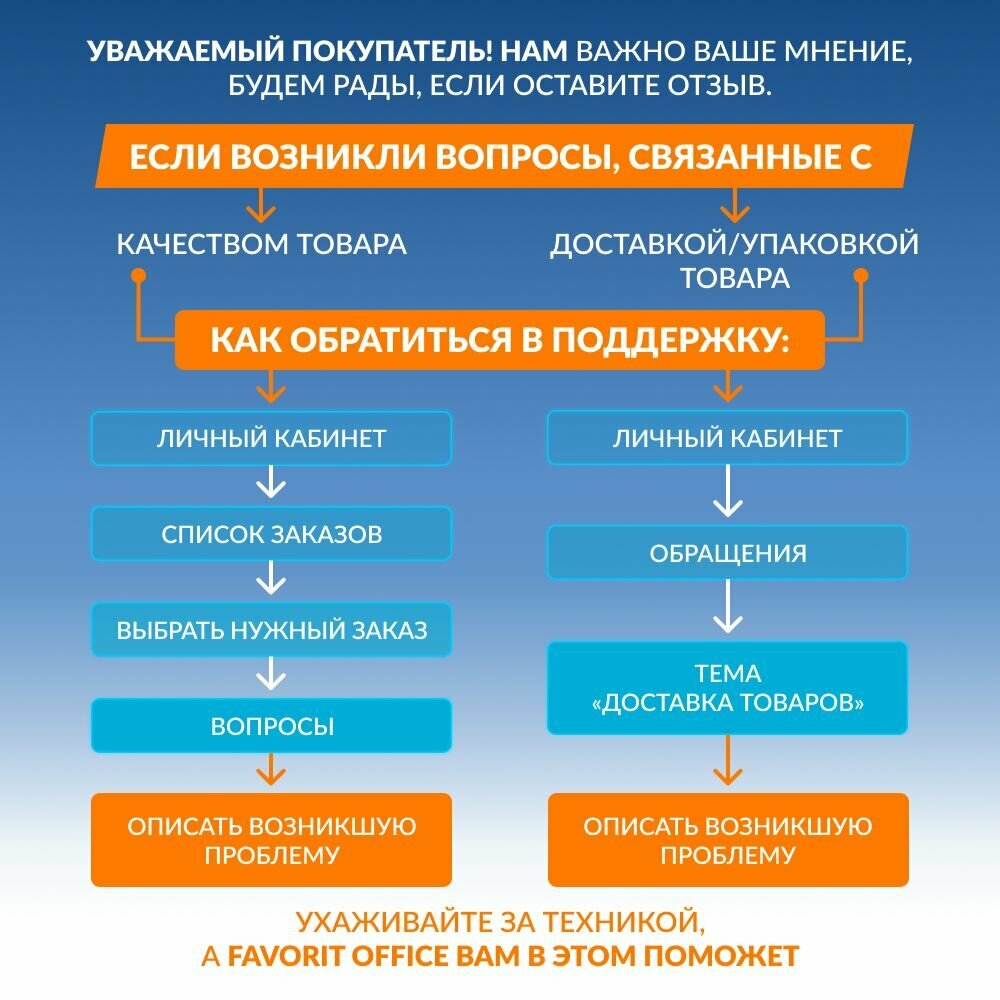 УВАЖАЕМЫЙ ПОКУПАТЕЛЬ! НАМ ВАЖНО ВАШЕ МНЕНИЕ, БУДЕМ РАДЫ, ЕСЛИ ОСТАВИТЕ ОТЗЫВ.

ЕСЛИ ВОЗНИКЛИ ВОПРОСЫ, СВЯЗАННЫЕ С

КАЧЕСТВОМ ТОВАРА

ДОСТАВКОЙ/УПАКОВКОЙ ТОВАРА

КАК ОБРАТИТЬСЯ В ПОДДЕРЖКУ:

ЛИЧНЫЙ КАБИНЕТ

СПИСОК ЗАКАЗОВ

ВЫБРАТЬ НУЖНЫЙ ЗАКАЗ

ВОПРОСЫ

ОПИСАТЬ ВОЗНИКШУЮ ПРОБЛЕМУ

ЛИЧНЫЙ КАБИНЕТ

ОБРАЩЕНИЯ

ТЕМА «ДОСТАВКА ТОВАРОВ»

ОПИСАТЬ ВОЗНИКШУЮ ПРОБЛЕМУ

УХАЖИВАЙТЕ ЗА ТЕХНИКОЙ, А FAVORIT OFFICE ВАМ В ЭТОМ ПОМОЖЕТ